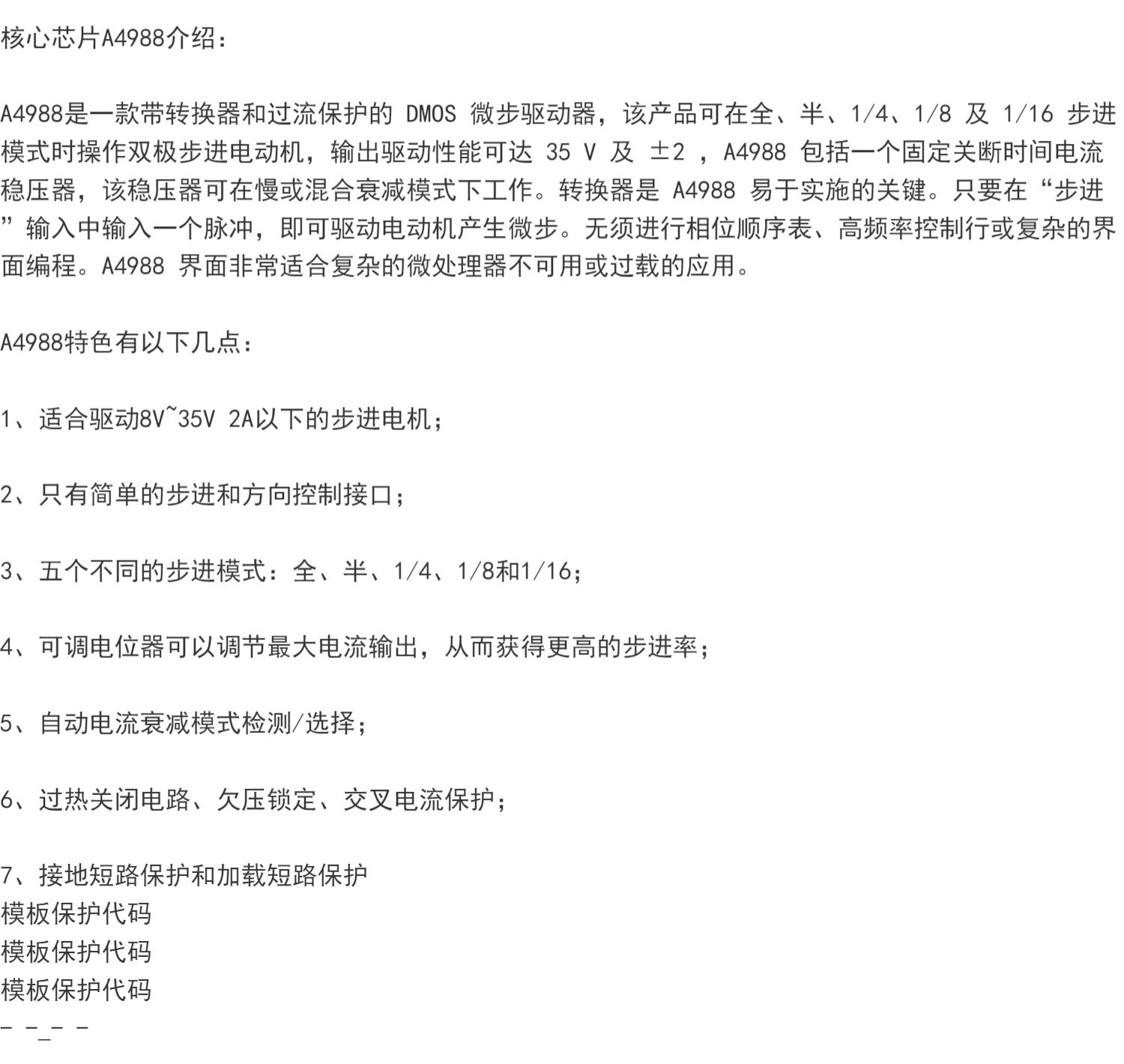 核心芯片A4988介绍：

A4988是一款带转换器和过流保护的DMOS微步驱动器，该产品可在全、半、1/4、1/8及1/16步进模式时操作双极步进电动机，输出驱动性能可达35 V及±2，A4988包括一个固定关断时间电流稳压器，该稳压器可在慢或混合衰减模式下工作。转换器是A4988易于实施的关键。只要在“步进”输入中输入一个脉冲，即可驱动电动机产生微步。无须进行相位顺序表、高频率控制行或复杂的界面编程。A4988界面非常适合复杂的微处理器不可用或过载的应用。

A4988特色有以下几点：

1、适合驱动8V~35V 2A以下的步进电机；

2、只有简单的步进和方向控制接口；

3、五个不同的步进模式：全、半、1/4、1/8和1/16；

4、可调电位器可以调节最大电流输出，从而获得更高的步进率；

5、自动电流衰减模式检测/选择；

6、过热关闭电路、欠压锁定、交叉电流保护；

7、接地短路保护和加载短路保护
模板保护代码
模板保护代码
模板保护代码
- -_- -